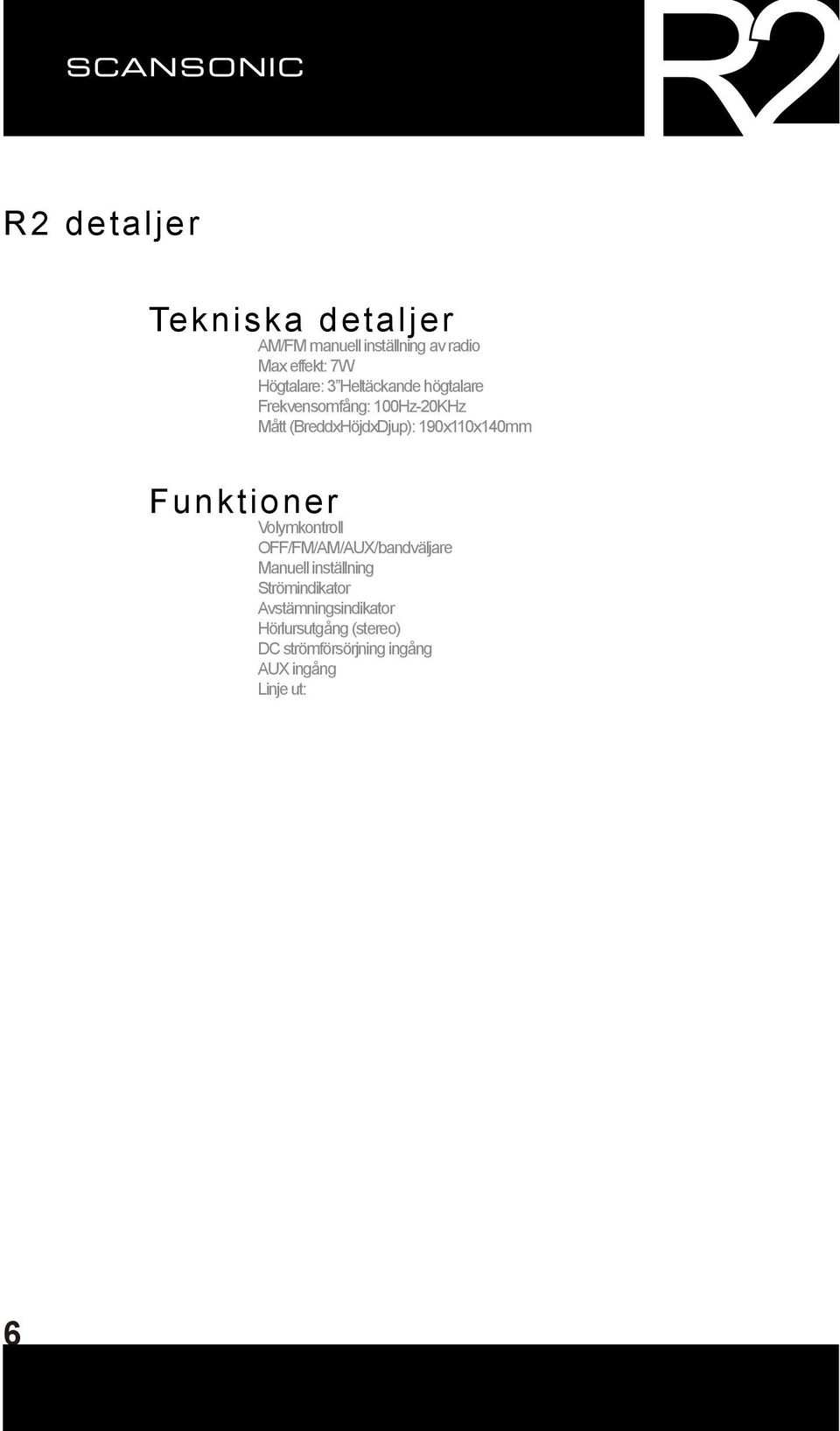 SCANSONIC

R2

R2 detaljer

Tekniska detaljer

AM/FM manuell inställning av radio
Max effekt: 7W
Högtalare: 3"Heltäckande högtalare
Frekvensomfång: 100Hz-20KHz
Mått (BreddxHöjdxDjup): 190x110x140mm

Funktioner

Volymkontroll
OFF/FM/AM/AUX/bandväljare
Manuell inställning
Strömindikator
Avstämningsindikator
Hörlursutgång (stereo)
DC strömförsörjning ingång
AUX ingång
Linje ut:

6